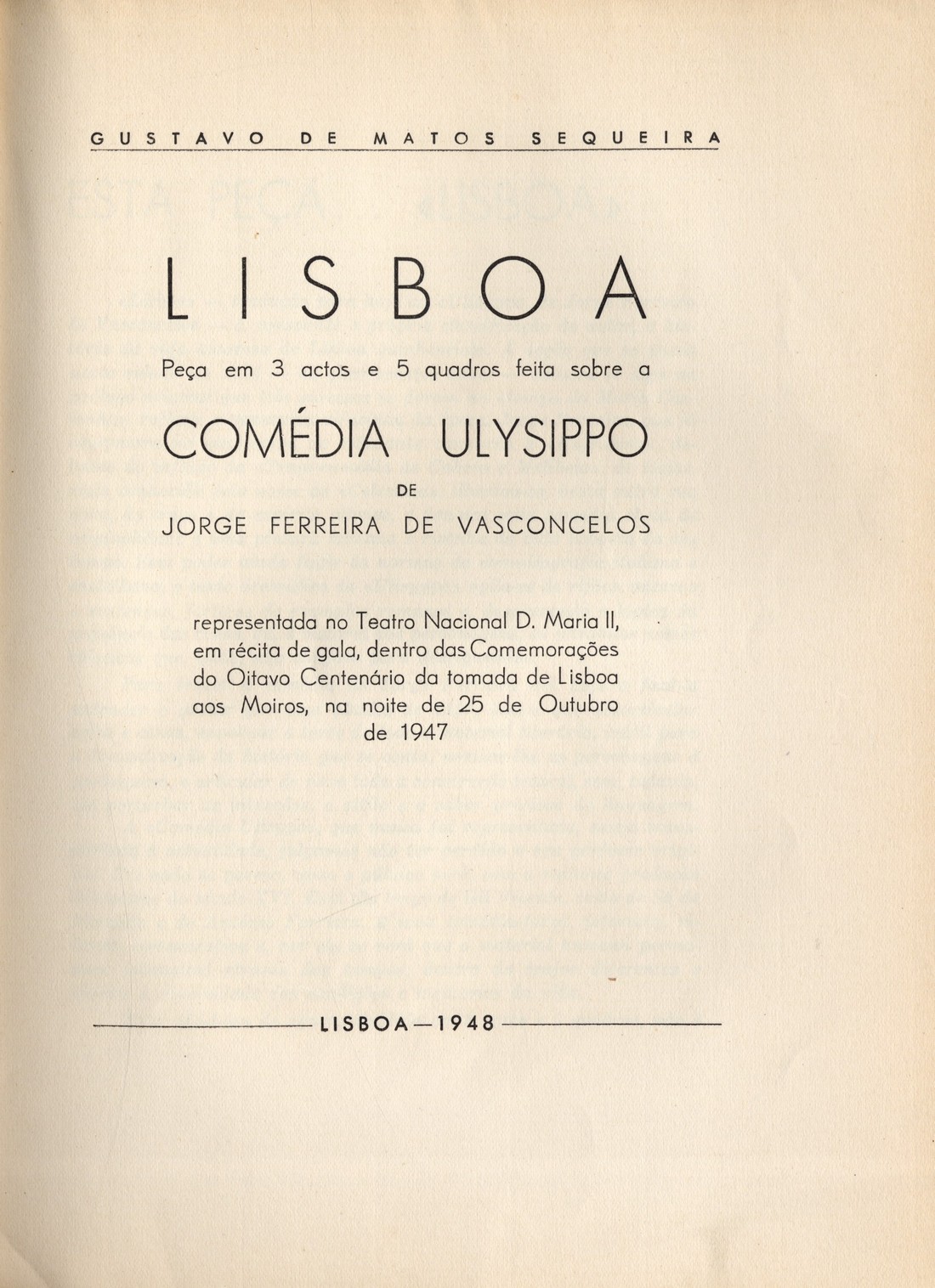 GUSTAVO DE MATOS SEQUEIRA

LISBOA

Peça em 3 actos e 5 quadros feita sobre a

COMÉDIA ULYSIPPO

DE

JORGE FERREIRA DE VASCONCELOS

representada no Teatro Nacional D. Maria II, em récita de gala, dentro das Comemorações do Oitavo Centenário da tomada de Lisboa aos Moiros, na noite de 25 de Outubro de 1947

LISBOA—1948